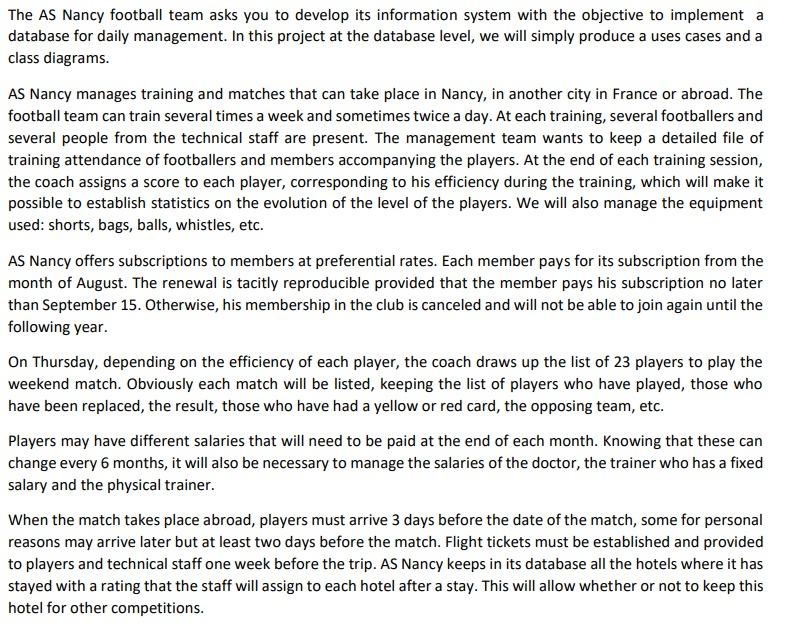 The AS Nancy football team asks you to develop its information system with the objective to implement a database for daily management. In this project at the database level, we will simply produce a uses cases and a class diagrams.

AS Nancy manages training and matches that can take place in Nancy, in another city in France or abroad. The football team can train several times a week and sometimes twice a day. At each training, several footballers and several people from the technical staff are present. The management team wants to keep a detailed file of training attendance of footballers and members accompanying the players. At the end of each training session, the coach assigns a score to each player, corresponding to his efficiency during the training, which will make it possible to establish statistics on the evolution of the level of the players. We will also manage the equipment used: shorts, bags, balls, whistles, etc.

AS Nancy offers subscriptions to members at preferential rates. Each member pays for its subscription from the month of August. The renewal is tacitly reproducible provided that the member pays his subscription no later than September 15. Otherwise, his membership in the club is canceled and will not be able to join again until the following year.

On Thursday, depending on the efficiency of each player, the coach draws up the list of 23 players to play the weekend match. Obviously each match will be listed, keeping the list of players who have played, those who have been replaced, the result, those who have had a yellow or red card, the opposing team, etc.

Players may have different salaries that will need to be paid at the end of each month. Knowing that these can change every 6 months, it will also be necessary to manage the salaries of the doctor, the trainer who has a fixed salary and the physical trainer.

When the match takes place abroad, players must arrive 3 days before the date of the match, some for personal reasons may arrive later but at least two days before the match. Flight tickets must be established and provided to players and technical staff one week before the trip. AS Nancy keeps in its database all the hotels where it has stayed with a rating that the staff will assign to each hotel after a stay. This will allow whether or not to keep this hotel for other competitions.